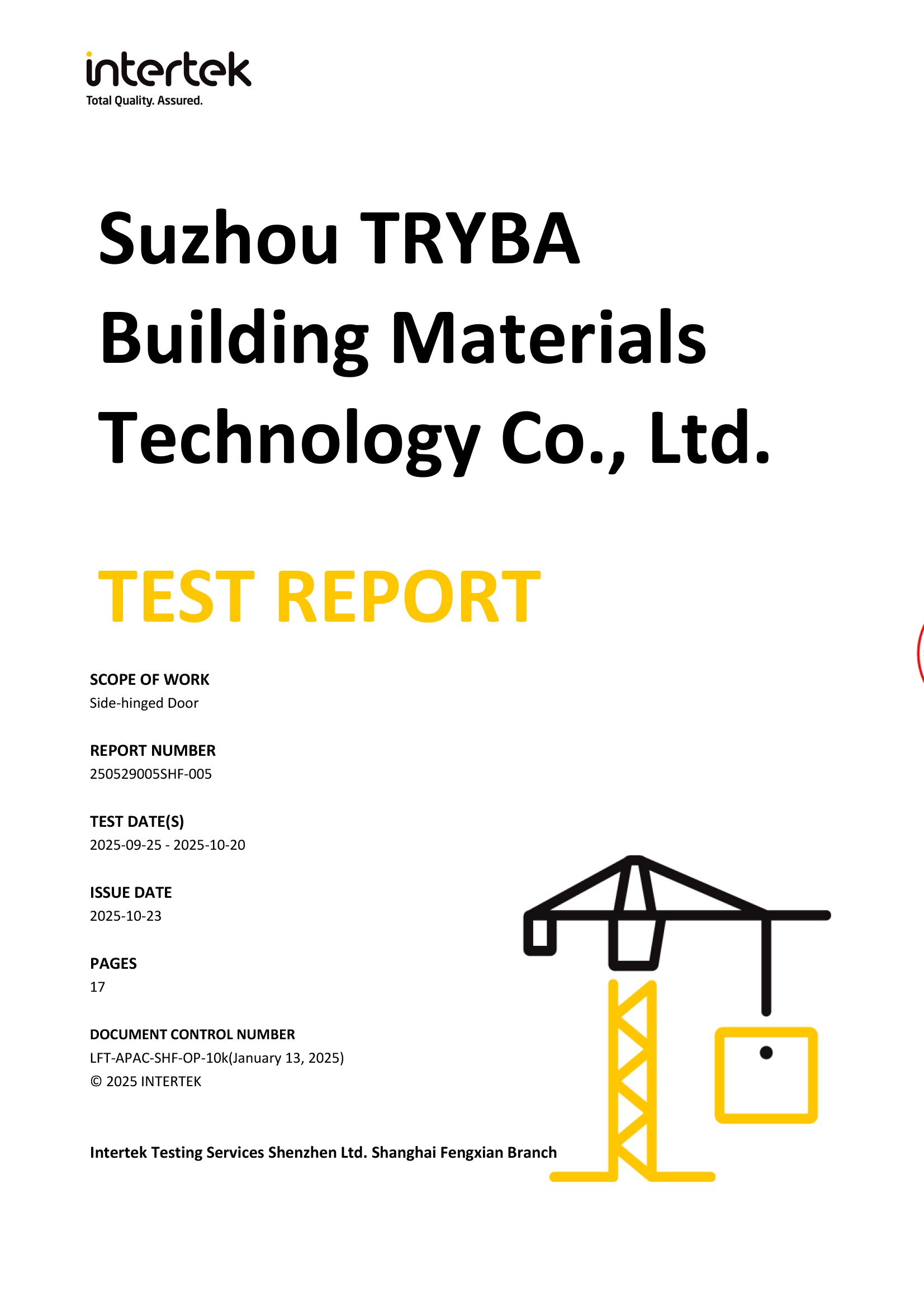 intertek
Total Quality. Assured.

Suzhou TRYBA Building Materials Technology Co., Ltd.

TEST REPORT

SCOPE OF WORK
Side-hinged Door

REPORT NUMBER
250529005SHF-005

TEST DATE(S)
2025-09-25 - 2025-10-20

ISSUE DATE
2025-10-23

PAGES
17

DOCUMENT CONTROL NUMBER
LFT-APAC-SHF-OP-10k(January 13, 2025)
© 2025 INTERTEK

Intertek Testing Services Shenzhen Ltd. Shanghai Fengxian Branch